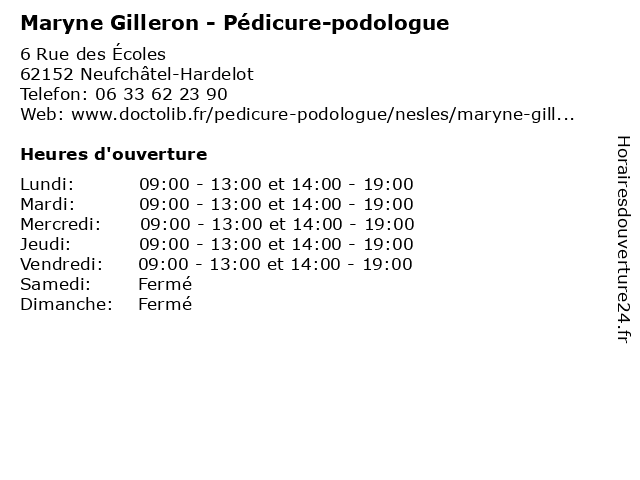 Maryne Gilleron - Pédicure-podologue

6 Rue des Écoles
62152 Neufchâtel-Hardelot
Telefon: 06 33 62 23 90
Web: www.doctolib.fr/pedicure-podologue/nesles/maryne-gill...

Heures d'ouverture

Lundi: 09:00 - 13:00 et 14:00 - 19:00
Mardi: 09:00 - 13:00 et 14:00 - 19:00
Mercredi: 09:00 - 13:00 et 14:00 - 19:00
Jeudi: 09:00 - 13:00 et 14:00 - 19:00
Vendredi: 09:00 - 13:00 et 14:00 - 19:00
Samedi: Fermé
Dimanche: Fermé

Horairesdouverture24.fr